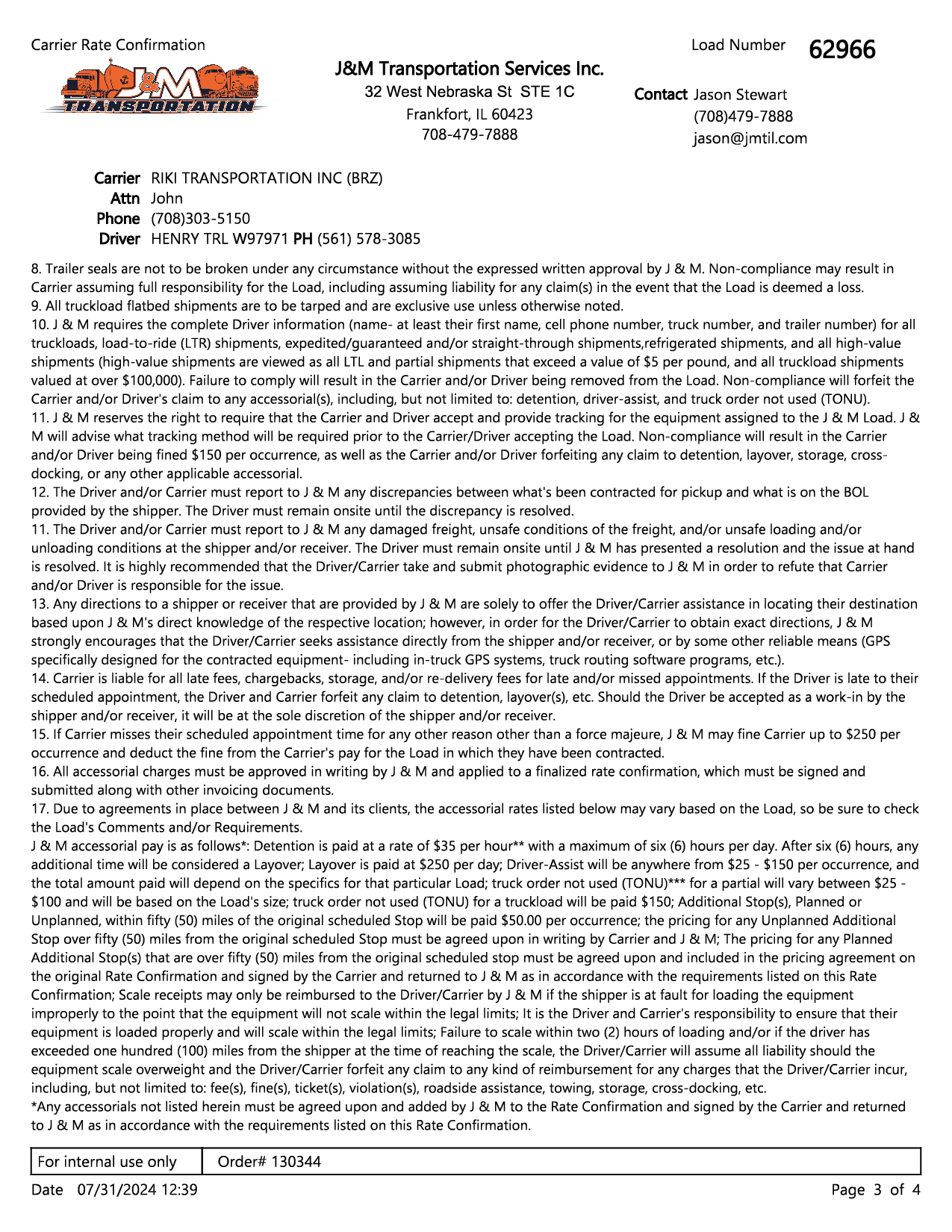 Carrier Rate Confirmation

Load Number 62966

J&M TRANSPORTATION

J&M Transportation Services Inc.
32 West Nebraska St STE 1C
Frankfort, IL 60423
708-479-7888

Contact Jason Stewart
(708)479-7888
jason@jmtil.com

Carrier RIKI TRANSPORTATION INC (BRZ)
Attn John
Phone (708)303-5150
Driver HENRY TRL W97971 PH (561) 578-3085

8. Trailer seals are not to be broken under any circumstance without the expressed written approval by J & M. Non-compliance may result in Carrier assuming full responsibility for the Load, including assuming liability for any claim(s) in the event that the Load is deemed a loss.
9. All truckload flatbed shipments are to be tarped and are exclusive use unless otherwise noted.
10. J & M requires the complete Driver information (name- at least their first name, cell phone number, truck number, and trailer number) for all truckloads, load-to-ride (LTR) shipments, expedited/guaranteed and/or straight-through shipments,refrigerated shipments, and all high-value shipments (high-value shipments are viewed as all LTL and partial shipments that exceed a value of $5 per pound, and all truckload shipments valued at over $100,000). Failure to comply will result in the Carrier and/or Driver being removed from the Load. Non-compliance will forfeit the Carrier and/or Driver's claim to any accessorial(s), including, but not limited to: detention, driver-assist, and truck order not used (TONU).
11. J & M reserves the right to require that the Carrier and Driver accept and provide tracking for the equipment assigned to the J & M Load. J & M will advise what tracking method will be required prior to the Carrier/Driver accepting the Load. Non-compliance will result in the Carrier and/or Driver being fined $150 per occurrence, as well as the Carrier and/or Driver forfeiting any claim to detention, layover, storage, cross-docking, or any other applicable accessorial.
12. The Driver and/or Carrier must report to J & M any discrepancies between what's been contracted for pickup and what is on the BOL provided by the shipper. The Driver must remain onsite until the discrepancy is resolved.
11. The Driver and/or Carrier must report to J & M any damaged freight, unsafe conditions of the freight, and/or unsafe loading and/or unloading conditions at the shipper and/or receiver. The Driver must remain onsite until J & M has presented a resolution and the issue at hand is resolved. It is highly recommended that the Driver/Carrier take and submit photographic evidence to J & M in order to refute that Carrier and/or Driver is responsible for the issue.
13. Any directions to a shipper or receiver that are provided by J & M are solely to offer the Driver/Carrier assistance in locating their destination based upon J & M's direct knowledge of the respective location; however, in order for the Driver/Carrier to obtain exact directions, J & M strongly encourages that the Driver/Carrier seeks assistance directly from the shipper and/or receiver, or by some other reliable means (GPS specifically designed for the contracted equipment- including in-truck GPS systems, truck routing software programs, etc.).
14. Carrier is liable for all late fees, chargebacks, storage, and/or re-delivery fees for late and/or missed appointments. If the Driver is late to their scheduled appointment, the Driver and Carrier forfeit any claim to detention, layover(s), etc. Should the Driver be accepted as a work-in by the shipper and/or receiver, it will be at the sole discretion of the shipper and/or receiver.
15. If Carrier misses their scheduled appointment time for any other reason other than a force majeure, J & M may fine Carrier up to $250 per occurrence and deduct the fine from the Carrier's pay for the Load in which they have been contracted.
16. All accessorial charges must be approved in writing by J & M and applied to a finalized rate confirmation, which must be signed and submitted along with other invoicing documents.
17. Due to agreements in place between J & M and its clients, the accessorial rates listed below may vary based on the Load, so be sure to check the Load's Comments and/or Requirements.
J & M accessorial pay is as follows*: Detention is paid at a rate of $35 per hour** with a maximum of six (6) hours per day. After six (6) hours, any additional time will be considered a Layover; Layover is paid at $250 per day; Driver-Assist will be anywhere from $25 - $150 per occurrence, and the total amount paid will depend on the specifics for that particular Load; truck order not used (TONU)*** for a partial will vary between $25 - $100 and will be based on the Load's size; truck order not used (TONU) for a truckload will be paid $150; Additional Stop(s), Planned or Unplanned, within fifty (50) miles of the original scheduled Stop will be paid $50.00 per occurrence; the pricing for any Unplanned Additional Stop over fifty (50) miles from the original scheduled Stop must be agreed upon in writing by Carrier and J & M; The pricing for any Planned Additional Stop(s) that are over fifty (50) miles from the original scheduled stop must be agreed upon and included in the pricing agreement on the original Rate Confirmation and signed by the Carrier and returned to J & M as in accordance with the requirements listed on this Rate Confirmation; Scale receipts may only be reimbursed to the Driver/Carrier by J & M if the shipper is at fault for loading the equipment improperly to the point that the equipment will not scale within the legal limits; It is the Driver and Carrier's responsibility to ensure that their equipment is loaded properly and will scale within the legal limits; Failure to scale within two (2) hours of loading and/or if the driver has exceeded one hundred (100) miles from the shipper at the time of reaching the scale, the Driver/Carrier will assume all liability should the equipment scale overweight and the Driver/Carrier forfeit any claim to any kind of reimbursement for any charges that the Driver/Carrier incur, including, but not limited to: fee(s), fine(s), ticket(s), violation(s), roadside assistance, towing, storage, cross-docking, etc.
*Any accessorials not listed herein must be agreed upon and added by J & M to the Rate Confirmation and signed by the Carrier and returned to J & M as in accordance with the requirements listed on this Rate Confirmation.

| For internal use only | Order# 130344 |
|---|---|

Date 07/31/2024 12:39

Page 3 of 4